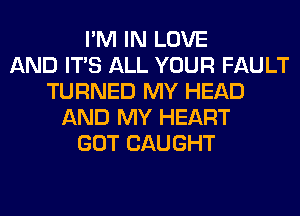 I'M IN LOVE
AND IT'S ALL YOUR FAULT
TURNED MY HEAD
AND MY HEART
GOT CAUGHT